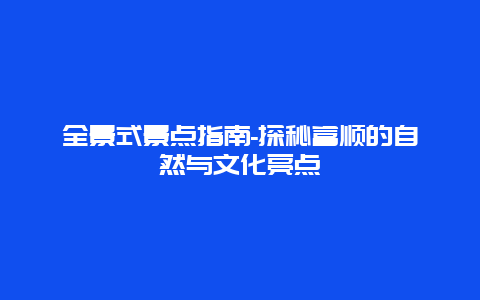 全景式景点指南-探秘富顺的自然与文化亮点